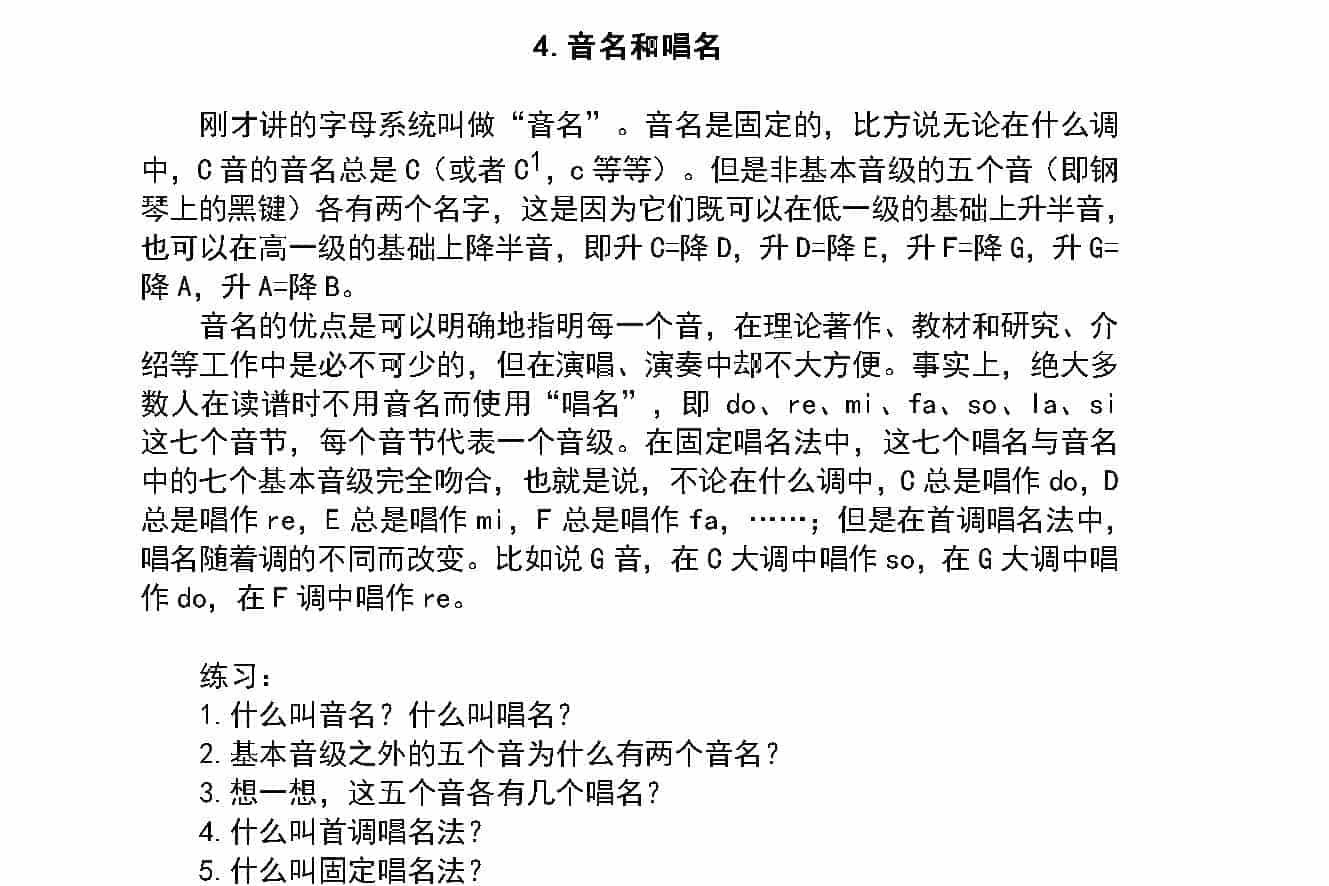 4.音名和唱名

刚才讲的字母系统叫做“音名”。音名是固定的，比方说无论在什么调中，C音的音名总是C（或者$C^1$，c等等）。但是非基本音级的五个音（即钢琴上的黑键）各有两个名字，这是因为它们既可以在低一级的基础上升半音，也可以在高一级的基础上降半音，即升C=降D，升D=降E，升F=降G，升G=降A，升A=降B。

音名的优点是可以明确地指明每一个音，在理论著作、教材和研究、介绍等工作中是必不可少的，但在演唱、演奏中却不大方便。事实上，绝大多数人在读谱时不用音名而使用“唱名”，即do、re、mi、fa、so、la、si这七个音节，每个音节代表一个音级。在固定唱名法中，这七个唱名与音名中的七个基本音级完全吻合，也就是说，不论在什么调中，C总是唱作do，D总是唱作re，E总是唱作mi，F总是唱作fa，……；但是在首调唱名法中，唱名随着调的不同而改变。比如说G音，在C大调中唱作so，在G大调中唱作do，在F调中唱作re。

练习：
1.什么叫音名？什么叫唱名？
2.基本音级之外的五个音为什么有两个音名？
3.想一想，这五个音各有几个唱名？
4.什么叫首调唱名法？
5.什么叫固定唱名法？